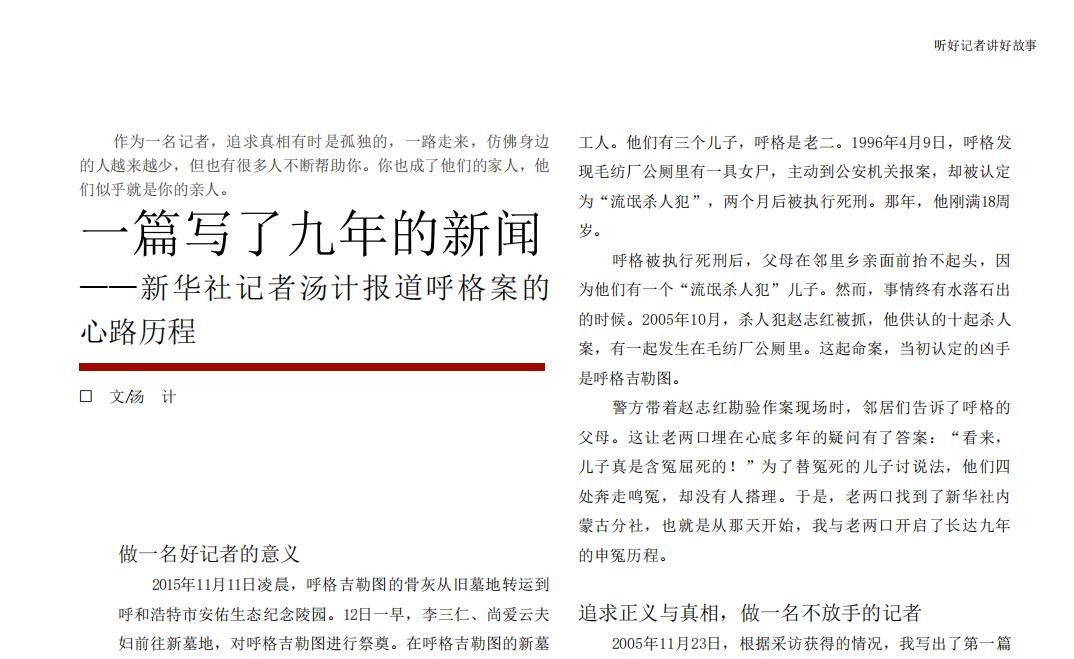 听好记者讲好故事

作为一名记者，追求真相有时是孤独的，一路走来，仿佛身边的人越来越少，但也有很多人不断帮助你。你也成了他们的家人，他们似乎就是你的亲人。

一篇写了九年的新闻
——新华社记者汤计报道呼格案的心路历程

□ 文/汤 计

做一名好记者的意义

2015年11月11日凌晨，呼格吉勒图的骨灰从旧墓地转运到呼和浩特市安佑生态纪念陵园。12日一早，李三仁、尚爱云夫妇前往新墓地，对呼格吉勒图进行祭奠。在呼格吉勒图的新墓

工人。他们有三个儿子，呼格是老二。1996年4月9日，呼格发现毛纺厂公厕里有一具女尸，主动到公安机关报案，却被认定为“流氓杀人犯”，两个月后被执行死刑。那年，他刚满18周岁。

呼格被执行死刑后，父母在邻里乡亲面前抬不起头，因为他们有一个“流氓杀人犯”儿子。然而，事情终有水落石出的时候。2005年10月，杀人犯赵志红被抓，他供认的十起杀人案，有一起发生在毛纺厂公厕里。这起命案，当初认定的凶手是呼格吉勒图。

警方带着赵志红勘验作案现场时，邻居们告诉了呼格的父母。这让老两口埋在心底多年的疑问有了答案：“看来，儿子真是含冤屈死的！”为了替冤死的儿子讨说法，他们四处奔走鸣冤，却没有人搭理。于是，老两口找到了新华社内蒙古分社，也就是从那天开始，我与老两口开启了长达九年的申冤历程。

追求正义与真相，做一名不放手的记者

2005年11月23日，根据采访获得的情况，我写出了第一篇